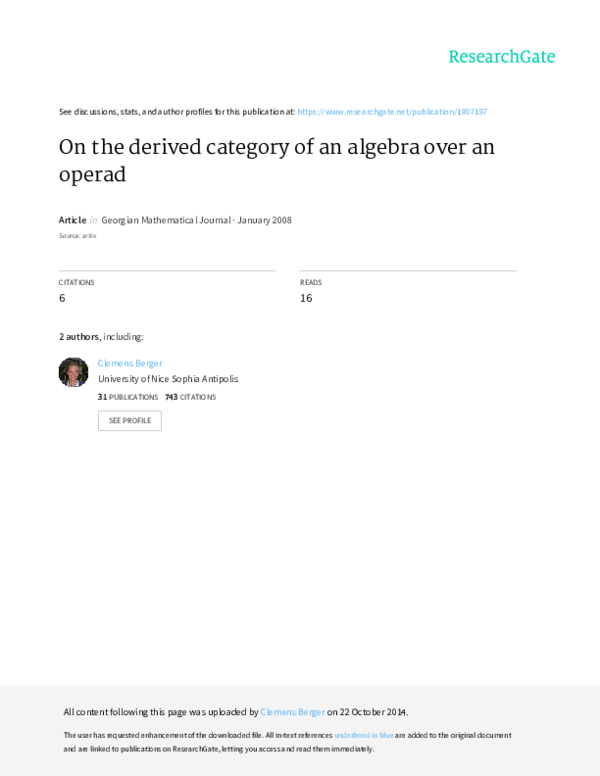 ResearchGate

See discussions, stats, and author profiles for this publication at: https://www.researchgate.net/publication/1907197

On the derived category of an algebra over an operad

Article in Georgian Mathematical Journal · January 2008

Source: arXiv

CITATIONS
6

READS
16

2 authors, including:

Clemens Berger
University of Nice Sophia Antipolis
31 PUBLICATIONS 743 CITATIONS

SEE PROFILE

All content following this page was uploaded by Clemens Berger on 22 October 2014.

The user has requested enhancement of the downloaded file. All in-text references underlined in blue are added to the original document and are linked to publications on ResearchGate, letting you access and read them immediately.